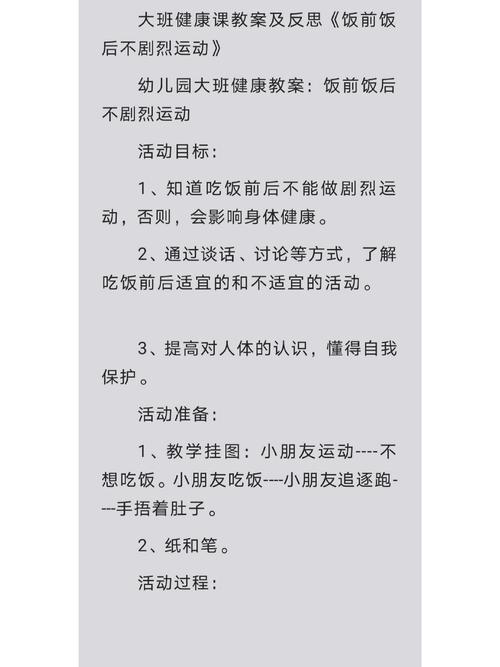 大班健康课教案及反思《饭前饭后不剧烈运动》

幼儿园大班健康教案：饭前饭后不剧烈运动

活动目标：

1、知道吃饭前后不能做剧烈运动，否则，会影响身体健康。

2、通过谈话、讨论等方式，了解吃饭前后适宜的和不适宜的活动。

3、提高对人体的认识，懂得自我保护。

活动准备：

1、教学挂图：小朋友运动----不想吃饭。小朋友吃饭----小朋友追逐跑----手捂着肚子。

2、纸和笔。

活动过程：